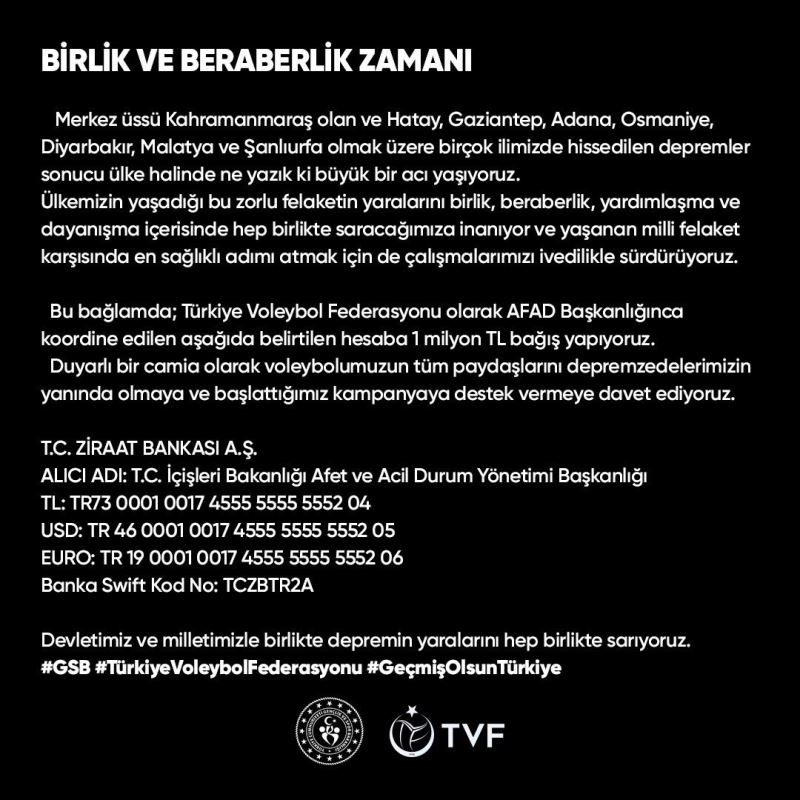 BİRLİK VE BERABERLİK ZAMANI

Merkez üssü Kahramanmaraş olan ve Hatay, Gaziantep, Adana, Osmaniye, Diyarbakır, Malatya ve Şanlıurfa olmak üzere birçok ilimizde hissedilen depremler sonucu ülke halinde ne yazık ki büyük bir acı yaşıyoruz.
Ülkemizin yaşadığı bu zorlu felaketin yaralarını birlik, beraberlik, yardımlaşma ve dayanışma içerisinde hep birlikte saracağımıza inanıyor ve yaşanan milli felaket karşısında en sağlıklı adımı atmak için de çalışmalarımızı ivedilikle sürdürüyoruz.

Bu bağlamda; Türkiye Voleybol Federasyonu olarak AFAD Başkanlığınca koordine edilen aşağıda belirtilen hesaba 1 milyon TL bağış yapıyoruz.
Duyarlı bir camia olarak voleybolumuzun tüm paydaşlarını depremzedelerimizin yanında olmaya ve başlattığımız kampanyaya destek vermeye davet ediyoruz.

T.C. ZİRAAT BANKASI A.Ş.
ALICI ADI: T.C. İçişleri Bakanlığı Afet ve Acil Durum Yönetimi Başkanlığı
TL: TR73 0001 0017 4555 5555 5552 04
USD: TR 46 0001 0017 4555 5555 5552 05
EURO: TR 19 0001 0017 4555 5555 5552 06
Banka Swift Kod No: TCZBTR2A

Devletimiz ve milletimizle birlikte depremin yaralarını hep birlikte sarıyoruz.
#GSB #TürkiyeVoleybolFederasyonu #GeçmişOlsunTürkiye

TVF